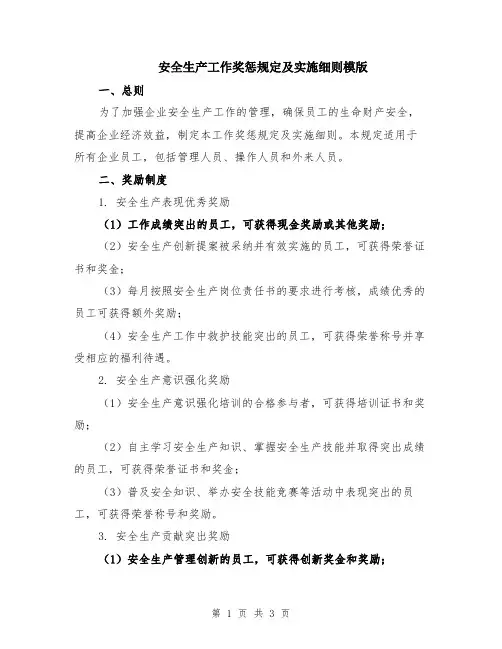 安全生产工作奖惩规定及实施细则模版

一、总则

为了加强企业安全生产工作的管理，确保员工的生命财产安全，提高企业经济效益，制定本工作奖惩规定及实施细则。本规定适用于所有企业员工，包括管理人员、操作人员和外来人员。

二、奖励制度

1. 安全生产表现优秀奖励

（1）工作成绩突出的员工，可获得现金奖励或其他奖励；

（2）安全生产创新提案被采纳并有效实施的员工，可获得荣誉证书和奖金；

（3）每月按照安全生产岗位责任书的要求进行考核，成绩优秀的员工可获得额外奖励；

（4）安全生产工作中救护技能突出的员工，可获得荣誉称号并享受相应的福利待遇。

2. 安全生产意识强化奖励

（1）安全生产意识强化培训的合格参与者，可获得培训证书和奖励；

（2）自主学习安全生产知识、掌握安全生产技能并取得突出成绩的员工，可获得荣誉证书和奖金；

（3）普及安全知识、举办安全技能竞赛等活动中表现突出的员工，可获得荣誉称号和奖励。

3. 安全生产贡献突出奖励

（1）安全生产管理创新的员工，可获得创新奖金和奖励；

第 1 页 共 3 页